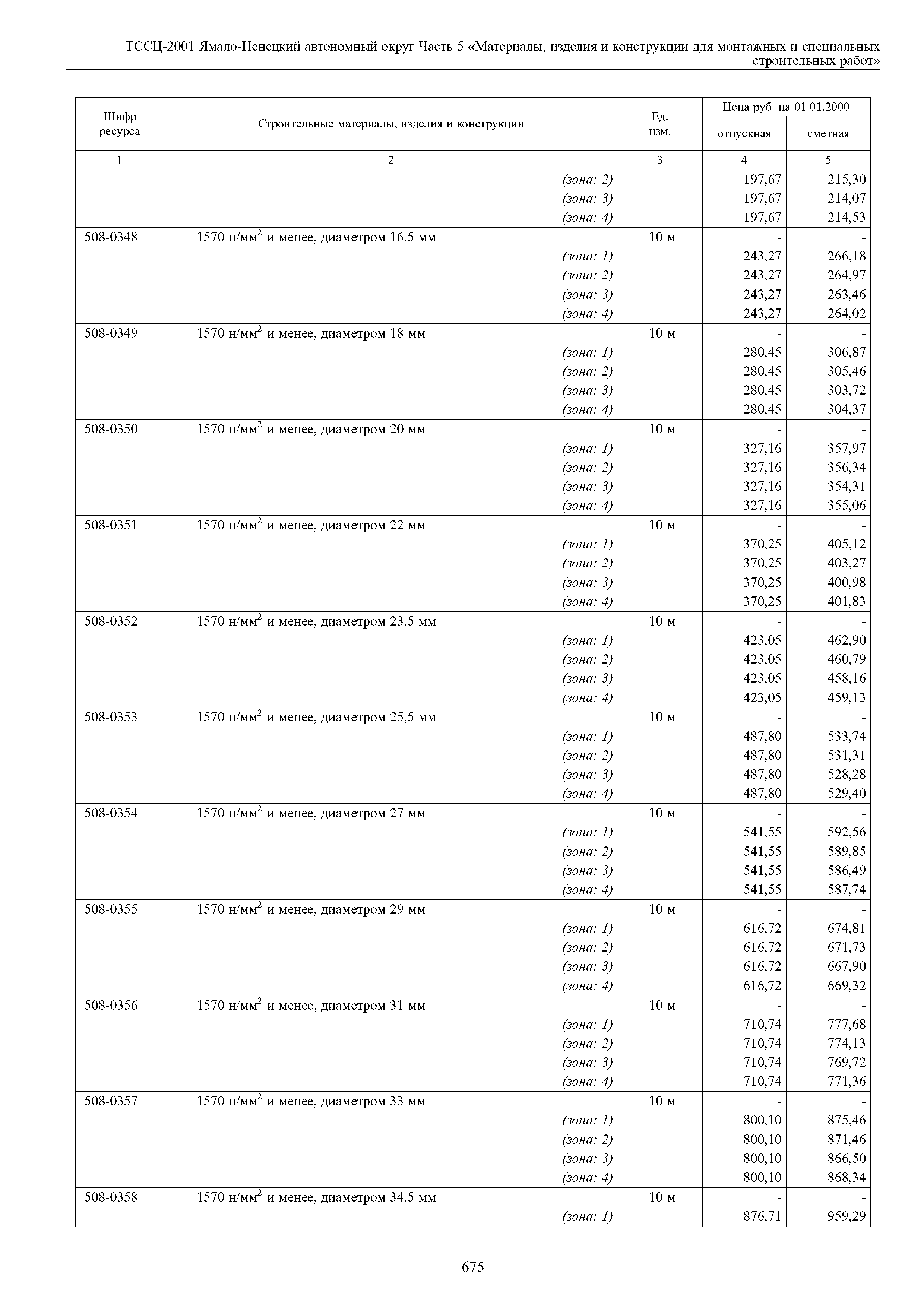 ТССЦ-2001 Ямало-Ненецкий автономный округ Часть 5 «Материалы, изделия и конструкции для монтажных и специальных строительных работ»

| Шифр ресурса | Строительные материалы, изделия и конструкции | Ед. изм. | Цена руб. на 01.01.2000 отпускная | Цена руб. на 01.01.2000 сметная |
|---|---|---|---|---|
| 1 | 2 | 3 | 4 | 5 |
| | (зона: 2) | | 197,67 | 215,30 |
| | (зона: 3) | | 197,67 | 214,07 |
| | (зона: 4) | | 197,67 | 214,53 |
| 508-0348 | 1570 н/мм$^2$ и менее, диаметром 16,5 мм | 10 м | - | - |
| | (зона: 1) | | 243,27 | 266,18 |
| | (зона: 2) | | 243,27 | 264,97 |
| | (зона: 3) | | 243,27 | 263,46 |
| | (зона: 4) | | 243,27 | 264,02 |
| 508-0349 | 1570 н/мм$^2$ и менее, диаметром 18 мм | 10 м | - | - |
| | (зона: 1) | | 280,45 | 306,87 |
| | (зона: 2) | | 280,45 | 305,46 |
| | (зона: 3) | | 280,45 | 303,72 |
| | (зона: 4) | | 280,45 | 304,37 |
| 508-0350 | 1570 н/мм$^2$ и менее, диаметром 20 мм | 10 м | - | - |
| | (зона: 1) | | 327,16 | 357,97 |
| | (зона: 2) | | 327,16 | 356,34 |
| | (зона: 3) | | 327,16 | 354,31 |
| | (зона: 4) | | 327,16 | 355,06 |
| 508-0351 | 1570 н/мм$^2$ и менее, диаметром 22 мм | 10 м | - | - |
| | (зона: 1) | | 370,25 | 405,12 |
| | (зона: 2) | | 370,25 | 403,27 |
| | (зона: 3) | | 370,25 | 400,98 |
| | (зона: 4) | | 370,25 | 401,83 |
| 508-0352 | 1570 н/мм$^2$ и менее, диаметром 23,5 мм | 10 м | - | - |
| | (зона: 1) | | 423,05 | 462,90 |
| | (зона: 2) | | 423,05 | 460,79 |
| | (зона: 3) | | 423,05 | 458,16 |
| | (зона: 4) | | 423,05 | 459,13 |
| 508-0353 | 1570 н/мм$^2$ и менее, диаметром 25,5 мм | 10 м | - | - |
| | (зона: 1) | | 487,80 | 533,74 |
| | (зона: 2) | | 487,80 | 531,31 |
| | (зона: 3) | | 487,80 | 528,28 |
| | (зона: 4) | | 487,80 | 529,40 |
| 508-0354 | 1570 н/мм$^2$ и менее, диаметром 27 мм | 10 м | - | - |
| | (зона: 1) | | 541,55 | 592,56 |
| | (зона: 2) | | 541,55 | 589,85 |
| | (зона: 3) | | 541,55 | 586,49 |
| | (зона: 4) | | 541,55 | 587,74 |
| 508-0355 | 1570 н/мм$^2$ и менее, диаметром 29 мм | 10 м | - | - |
| | (зона: 1) | | 616,72 | 674,81 |
| | (зона: 2) | | 616,72 | 671,73 |
| | (зона: 3) | | 616,72 | 667,90 |
| | (зона: 4) | | 616,72 | 669,32 |
| 508-0356 | 1570 н/мм$^2$ и менее, диаметром 31 мм | 10 м | - | - |
| | (зона: 1) | | 710,74 | 777,68 |
| | (зона: 2) | | 710,74 | 774,13 |
| | (зона: 3) | | 710,74 | 769,72 |
| | (зона: 4) | | 710,74 | 771,36 |
| 508-0357 | 1570 н/мм$^2$ и менее, диаметром 33 мм | 10 м | - | - |
| | (зона: 1) | | 800,10 | 875,46 |
| | (зона: 2) | | 800,10 | 871,46 |
| | (зона: 3) | | 800,10 | 866,50 |
| | (зона: 4) | | 800,10 | 868,34 |
| 508-0358 | 1570 н/мм$^2$ и менее, диаметром 34,5 мм | 10 м | - | - |
| | (зона: 1) | | 876,71 | 959,29 |

675